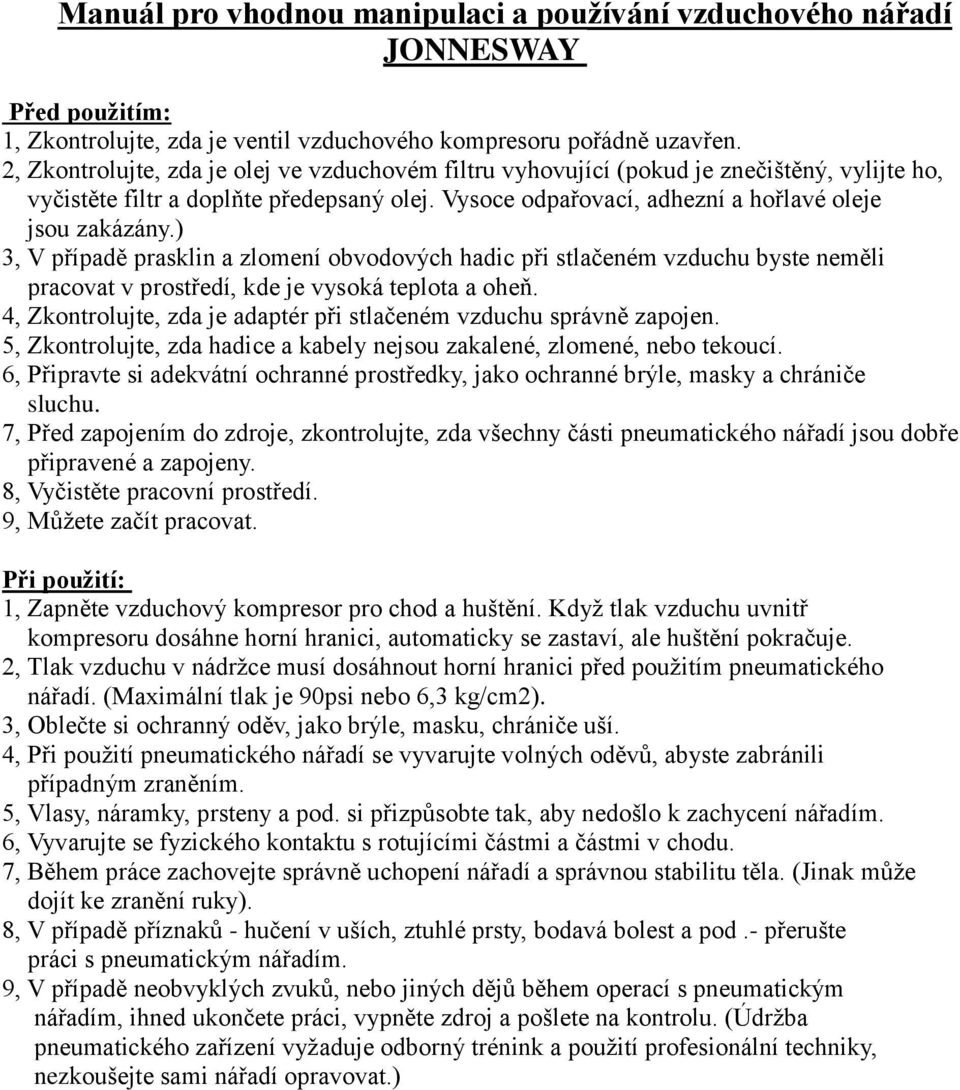 Manuál pro vhodnou manipulaci a používání vzduchového nářadí JONNESWAY

Před použitím:
1, Zkontrolujte, zda je ventil vzduchového kompresoru pořádně uzavřen.
2, Zkontrolujte, zda je olej ve vzduchovém filtru vyhovující (pokud je znečištěný, vylijte ho, vyčistěte filtr a doplňte předepsaný olej. Vysoce odpařovací, adhezní a hořlavé oleje jsou zakázány.)
3, V případě prasklin a zlomení obvodových hadic při stlačeném vzduchu byste neměli pracovat v prostředí, kde je vysoká teplota a oheň.
4, Zkontrolujte, zda je adaptér při stlačeném vzduchu správně zapojen.
5, Zkontrolujte, zda hadice a kabely nejsou zakalené, zlomené, nebo tekoucí.
6, Připravte si adekvátní ochranné prostředky, jako ochranné brýle, masky a chrániče sluchu.
7, Před zapojením do zdroje, zkontrolujte, zda všechny části pneumatického nářadí jsou dobře připravené a zapojeny.
8, Vyčistěte pracovní prostředí.
9, Můžete začít pracovat.

Při použití:
1, Zapněte vzduchový kompresor pro chod a huštění. Když tlak vzduchu uvnitř kompresoru dosáhne horní hranici, automaticky se zastaví, ale huštění pokračuje.
2, Tlak vzduchu v nádržce musí dosáhnout horní hranici před použitím pneumatického nářadí. (Maximální tlak je 90psi nebo 6,3 kg/cm2).
3, Oblečte si ochranný oděv, jako brýle, masku, chrániče uší.
4, Při použití pneumatického nářadí se vyvarujte volných oděvů, abyste zabránili případným zraněním.
5, Vlasy, náramky, prsteny a pod. si přizpůsobte tak, aby nedošlo k zachycení nářadím.
6, Vyvarujte se fyzického kontaktu s rotujícími částmi a částmi v chodu.
7, Během práce zachovejte správně uchopení nářadí a správnou stabilitu těla. (Jinak může dojít ke zranění ruky).
8, V případě příznaků - hučení v uších, ztuhlé prsty, bodavá bolest a pod .- přerušte práci s pneumatickým nářadím.
9, V případě neobvyklých zvuků, nebo jiných dějů během operací s pneumatickým nářadím, ihned ukončete práci, vypněte zdroj a pošlete na kontrolu. (Údržba pneumatického zařízení vyžaduje odborný trénink a použití profesionální techniky, nezkoušejte sami nářadí opravovat.)